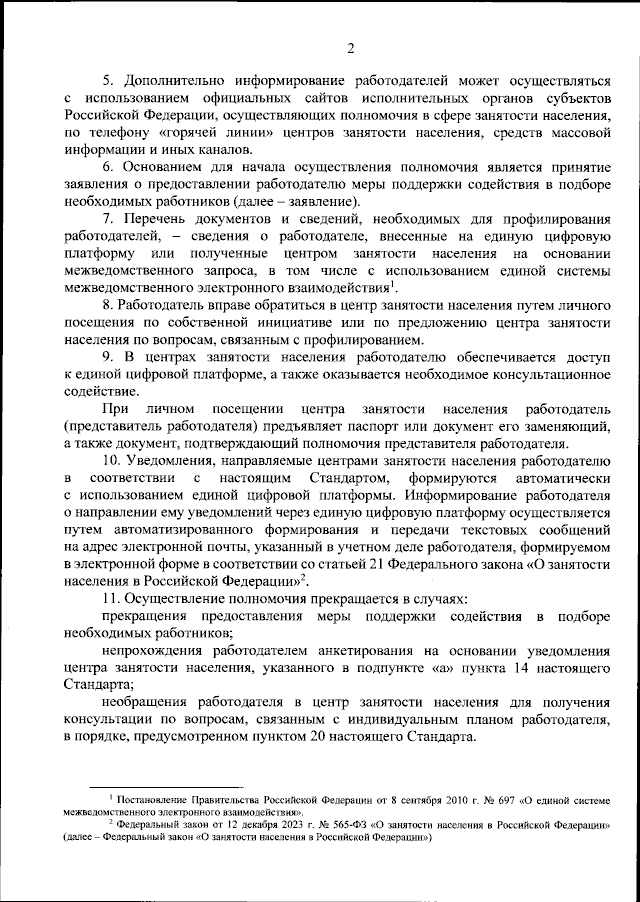 2

5. Дополнительно информирование работодателей может осуществляться с использованием официальных сайтов исполнительных органов субъектов Российской Федерации, осуществляющих полномочия в сфере занятости населения, по телефону «горячей линии» центров занятости населения, средств массовой информации и иных каналов.

6. Основанием для начала осуществления полномочия является принятие заявления о предоставлении работодателю меры поддержки содействия в подборе необходимых работников (далее – заявление).

7. Перечень документов и сведений, необходимых для профилирования работодателей, – сведения о работодателе, внесенные на единую цифровую платформу или полученные центром занятости населения на основании межведомственного запроса, в том числе с использованием единой системы межведомственного электронного взаимодействия$^1$.

8. Работодатель вправе обратиться в центр занятости населения путем личного посещения по собственной инициативе или по предложению центра занятости населения по вопросам, связанным с профилированием.

9. В центрах занятости населения работодателю обеспечивается доступ к единой цифровой платформе, а также оказывается необходимое консультационное содействие.

При личном посещении центра занятости населения работодатель (представитель работодателя) предъявляет паспорт или документ его заменяющий, а также документ, подтверждающий полномочия представителя работодателя.

10. Уведомления, направляемые центрами занятости населения работодателю в соответствии с настоящим Стандартом, формируются автоматически с использованием единой цифровой платформы. Информирование работодателя о направлении ему уведомлений через единую цифровую платформу осуществляется путем автоматизированного формирования и передачи текстовых сообщений на адрес электронной почты, указанный в учетном деле работодателя, формируемом в электронной форме в соответствии со статьей 21 Федерального закона «О занятости населения в Российской Федерации»$^2$.

11. Осуществление полномочия прекращается в случаях:

прекращения предоставления меры поддержки содействия в подборе необходимых работников;

непрохождения работодателем анкетирования на основании уведомления центра занятости населения, указанного в подпункте «а» пункта 14 настоящего Стандарта;

необращения работодателя в центр занятости населения для получения консультации по вопросам, связанным с индивидуальным планом работодателя, в порядке, предусмотренном пунктом 20 настоящего Стандарта.

$^1$ Постановление Правительства Российской Федерации от 8 сентября 2010 г. № 697 «О единой системе межведомственного электронного взаимодействия».

$^2$ Федеральный закон от 12 декабря 2023 г. № 565-ФЗ «О занятости населения в Российской Федерации» (далее – Федеральный закон «О занятости населения в Российской Федерации»)